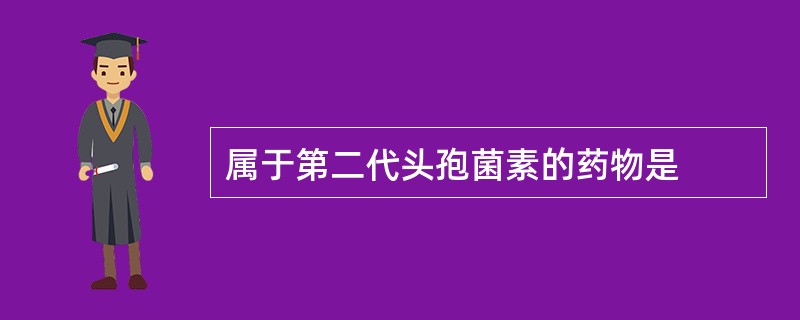 属于第二代头孢菌素的药物是